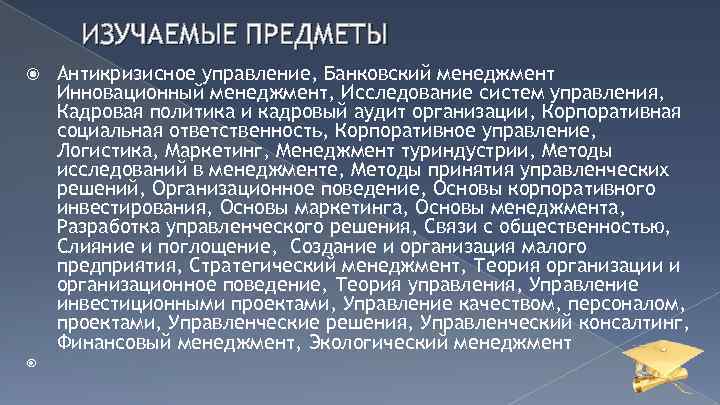 ИЗУЧАЕМЫЕ ПРЕДМЕТЫ

Антикризисное управление, Банковский менеджмент Инновационный менеджмент, Исследование систем управления, Кадровая политика и кадровый аудит организации, Корпоративная социальная ответственность, Корпоративное управление, Логистика, Маркетинг, Менеджмент туриндустрии, Методы исследований в менеджменте, Методы принятия управленческих решений, Организационное поведение, Основы корпоративного инвестирования, Основы маркетинга, Основы менеджмента, Разработка управленческого решения, Связи с общественностью, Слияние и поглощение, Создание и организация малого предприятия, Стратегический менеджмент, Теория организации и организационное поведение, Теория управления, Управление инвестиционными проектами, Управление качеством, персоналом, проектами, Управленческие решения, Управленческий консалтинг, Финансовый менеджмент, Экологический менеджмент